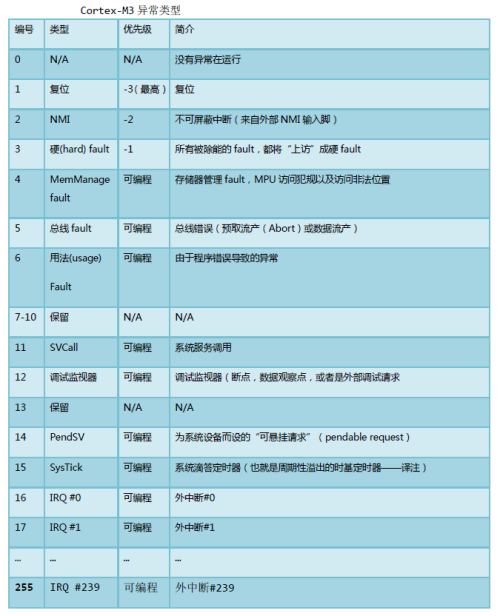 Cortex-M3 异常类型

| 编号 | 类型 | 优先级 | 简介 |
|---|---|---|---|
| 0 | N/A | N/A | 没有异常在运行 |
| 1 | 复位 | -3（最高） | 复位 |
| 2 | NMI | -2 | 不可屏蔽中断（来自外部 NMI 输入脚） |
| 3 | 硬(hard) fault | -1 | 所有被除能的 fault，都将“上访”成硬 fault |
| 4 | MemManage fault | 可编程 | 存储器管理 fault，MPU 访问犯规以及访问非法位置 |
| 5 | 总线 fault | 可编程 | 总线错误（预取流产（Abort）或数据流产） |
| 6 | 用法(usage) Fault | 可编程 | 由于程序错误导致的异常 |
| 7-10 | 保留 | N/A | N/A |
| 11 | SVCall | 可编程 | 系统服务调用 |
| 12 | 调试监视器 | 可编程 | 调试监视器（断点，数据观察点，或者是外部调试请求 |
| 13 | 保留 | N/A | N/A |
| 14 | PendSV | 可编程 | 为系统设备而设的“可悬挂请求”（pendable request） |
| 15 | SysTick | 可编程 | 系统滴答定时器（也就是周期性溢出的时基定时器——译注） |
| 16 | IRQ #0 | 可编程 | 外中断#0 |
| 17 | IRQ #1 | 可编程 | 外中断#1 |
| ... | ... | ... | ... |
| 255 | IRQ #239 | 可编程 | 外中断#239 |